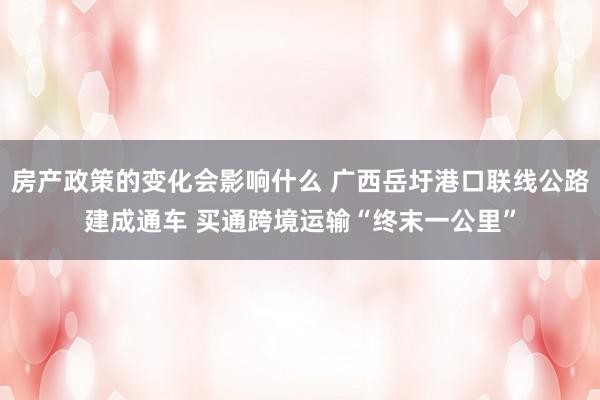 房产政策的变化会影响什么 广西岳圩港口联线公路建成通车 买通跨境运输“终末一公里”